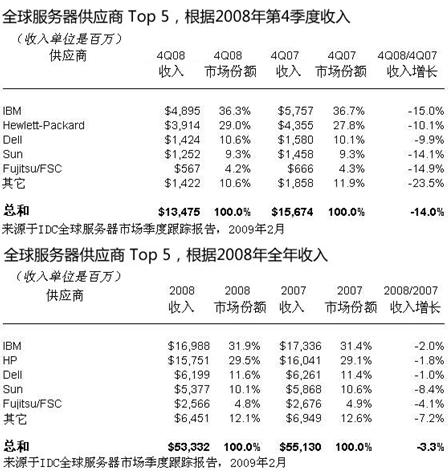 全球服务器供应商 Top 5，根据2008年第4季度收入

（收入单位是百万）

| 供应商 | 4Q08 收入 | 4Q08 市场份额 | 4Q07 收入 | 4Q07 市场份额 | 4Q08/4Q07 收入增长 |
|---|---|---|---|---|---|
| IBM | \$4,895 | 36.3% | \$5,757 | 36.7% | -15.0% |
| Hewlett-Packard | \$3,914 | 29.0% | \$4,355 | 27.8% | -10.1% |
| Dell | \$1,424 | 10.6% | \$1,580 | 10.1% | -9.9% |
| Sun | \$1,252 | 9.3% | \$1,458 | 9.3% | -14.1% |
| Fujitsu/FSC | \$567 | 4.2% | \$666 | 4.3% | -14.9% |
| 其它 | \$1,422 | 10.6% | \$1,858 | 11.9% | -23.5% |
| 总和 | \$13,475 | 100.0% | \$15,674 | 100.0% | -14.0% |

来源于IDC全球服务器市场季度跟踪报告，2009年2月

全球服务器供应商 Top 5，根据2008年全年收入

（收入单位是百万）

| 供应商 | 2008 收入 | 2008 市场份额 | 2007 收入 | 2007 市场份额 | 2008/2007 收入增长 |
|---|---|---|---|---|---|
| IBM | \$16,988 | 31.9% | \$17,336 | 31.4% | -2.0% |
| HP | \$15,751 | 29.5% | \$16,041 | 29.1% | -1.8% |
| Dell | \$6,199 | 11.6% | \$6,261 | 11.4% | -1.0% |
| Sun | \$5,377 | 10.1% | \$5,868 | 10.6% | -8.4% |
| Fujitsu/FSC | \$2,566 | 4.8% | \$2,676 | 4.9% | -4.1% |
| 其它 | \$6,451 | 12.1% | \$6,949 | 12.6% | -7.2% |
| 总和 | \$53,332 | 100.0% | \$55,130 | 100.0% | -3.3% |

来源于IDC全球服务器市场季度跟踪报告，2009年2月